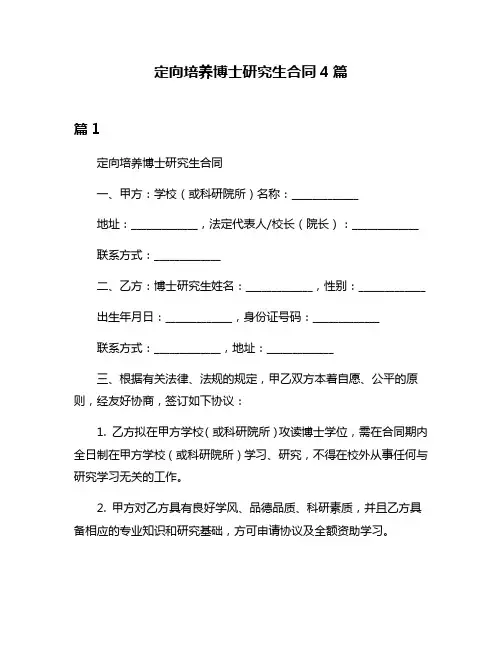 定向培养博士研究生合同 4 篇

篇 1

定向培养博士研究生合同

一、甲方：学校（或科研院所）名称：____________

地址：____________，法定代表人/校长（院长）：____________

联系方式：____________

二、乙方：博士研究生姓名：____________，性别：____________

出生年月日：____________，身份证号码：____________

联系方式：____________，地址：____________

三、根据有关法律、法规的规定，甲乙双方本着自愿、公平的原则，经友好协商，签订如下协议：

1. 乙方拟在甲方学校（或科研院所）攻读博士学位，需在合同期内全日制在甲方学校（或科研院所）学习、研究，不得在校外从事任何与研究学习无关的工作。

2. 甲方对乙方具有良好学风、品德品质、科研素质，并且乙方具备相应的专业知识和研究基础，方可申请协议及全额资助学习。